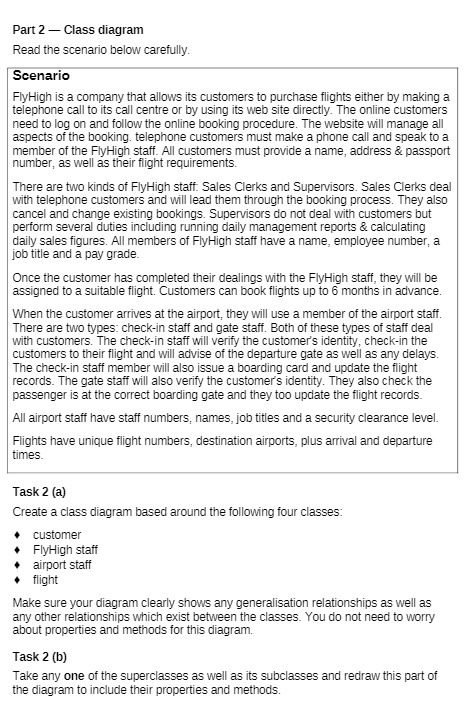 Part 2 — Class diagram

Read the scenario below carefully.

Scenario

FlyHigh is a company that allows its customers to purchase flights either by making a telephone call to its call centre or by using its web site directly. The online customers need to log on and follow the online booking procedure. The website will manage all aspects of the booking. telephone customers must make a phone call and speak to a member of the FlyHigh staff. All customers must provide a name, address & passport number, as well as their flight requirements.

There are two kinds of FlyHigh staff: Sales Clerks and Supervisors. Sales Clerks deal with telephone customers and will lead them through the booking process. They also cancel and change existing bookings. Supervisors do not deal with customers but perform several duties including running daily management reports & calculating daily sales figures. All members of FlyHigh staff have a name, employee number, a job title and a pay grade.

Once the customer has completed their dealings with the FlyHigh staff, they will be assigned to a suitable flight. Customers can book flights up to 6 months in advance.

When the customer arrives at the airport, they will use a member of the airport staff. There are two types: check-in staff and gate staff. Both of these types of staff deal with customers. The check-in staff will verify the customer's identity, check-in the customers to their flight and will advise of the departure gate as well as any delays. The check-in staff member will also issue a boarding card and update the flight records. The gate staff will also verify the customer's identity. They also check the passenger is at the correct boarding gate and they too update the flight records.

All airport staff have staff numbers, names, job titles and a security clearance level.

Flights have unique flight numbers, destination airports, plus arrival and departure times.

Task 2 (a)

Create a class diagram based around the following four classes:

♦ customer
♦ FlyHigh staff
♦ airport staff
♦ flight

Make sure your diagram clearly shows any generalisation relationships as well as any other relationships which exist between the classes. You do not need to worry about properties and methods for this diagram.

Task 2 (b)

Take any one of the superclasses as well as its subclasses and redraw this part of the diagram to include their properties and methods.